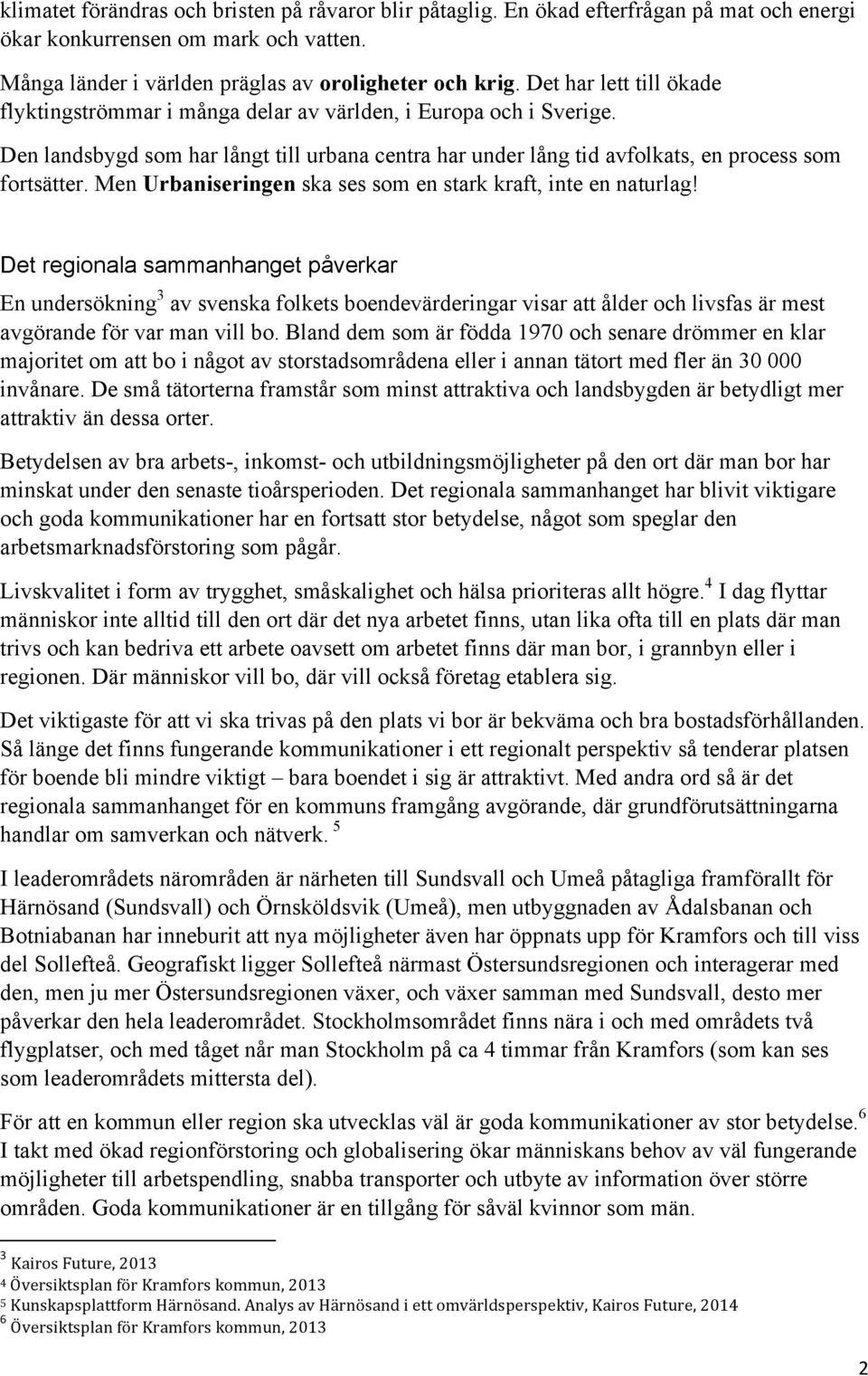 klimatet förändras och bristen på råvaror blir påtaglig. En ökad efterfrågan på mat och energi ökar konkurrensen om mark och vatten.

Många länder i världen präglas av oroligheter och krig. Det har lett till ökade flyktingströmmar i många delar av världen, i Europa och i Sverige.

Den landsbygd som har långt till urbana centra har under lång tid avfolkats, en process som fortsätter. Men Urbaniseringen ska ses som en stark kraft, inte en naturlag!

Det regionala sammanhanget påverkar

En undersökning$^3$ av svenska folkets boendevärderingar visar att ålder och livsfas är mest avgörande för var man vill bo. Bland dem som är födda 1970 och senare drömmer en klar majoritet om att bo i något av storstadsområdena eller i annan tätort med fler än 30 000 invånare. De små tätorterna framstår som minst attraktiva och landsbygden är betydligt mer attraktiv än dessa orter.

Betydelsen av bra arbets-, inkomst- och utbildningsmöjligheter på den ort där man bor har minskat under den senaste tioårsperioden. Det regionala sammanhanget har blivit viktigare och goda kommunikationer har en fortsatt stor betydelse, något som speglar den arbetsmarknadsförstoring som pågår.

Livskvalitet i form av trygghet, småskalighet och hälsa prioriteras allt högre.$^4$ I dag flyttar människor inte alltid till den ort där det nya arbetet finns, utan lika ofta till en plats där man trivs och kan bedriva ett arbete oavsett om arbetet finns där man bor, i grannbyn eller i regionen. Där människor vill bo, där vill också företag etablera sig.

Det viktigaste för att vi ska trivas på den plats vi bor är bekväma och bra bostadsförhållanden. Så länge det finns fungerande kommunikationer i ett regionalt perspektiv så tenderar platsen för boende bli mindre viktigt – bara boendet i sig är attraktivt. Med andra ord så är det regionala sammanhanget för en kommuns framgång avgörande, där grundförutsättningarna handlar om samverkan och nätverk. $^5$

I leaderområdets närområden är närheten till Sundsvall och Umeå påtagliga framförallt för Härnösand (Sundsvall) och Örnsköldsvik (Umeå), men utbyggnaden av Ådalsbanan och Botniabanan har inneburit att nya möjligheter även har öppnats upp för Kramfors och till viss del Sollefteå. Geografiskt ligger Sollefteå närmast Östersundsregionen och interagerar med den, men ju mer Östersundsregionen växer, och växer samman med Sundsvall, desto mer påverkar den hela leaderområdet. Stockholmsområdet finns nära i och med områdets två flygplatser, och med tåget når man Stockholm på ca 4 timmar från Kramfors (som kan ses som leaderområdets mittersta del).

För att en kommun eller region ska utvecklas väl är goda kommunikationer av stor betydelse.$^6$ I takt med ökad regionförstoring och globalisering ökar människans behov av väl fungerande möjligheter till arbetspendling, snabba transporter och utbyte av information över större områden. Goda kommunikationer är en tillgång för såväl kvinnor som män.

$^3$ Kairos Future, 2013
$^4$ Översiktsplan för Kramfors kommun, 2013
$^5$ Kunskapsplattform Härnösand. Analys av Härnösand i ett omvärldsperspektiv, Kairos Future, 2014
$^6$ Översiktsplan för Kramfors kommun, 2013

2